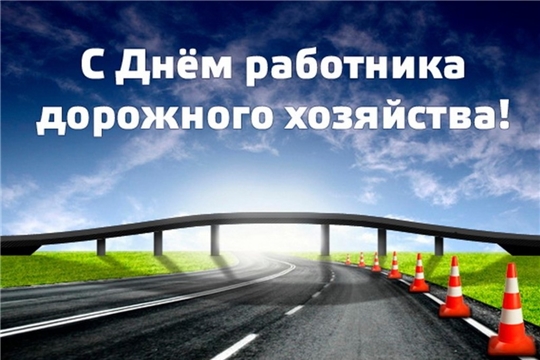 С Днём работника дорожного хозяйства!